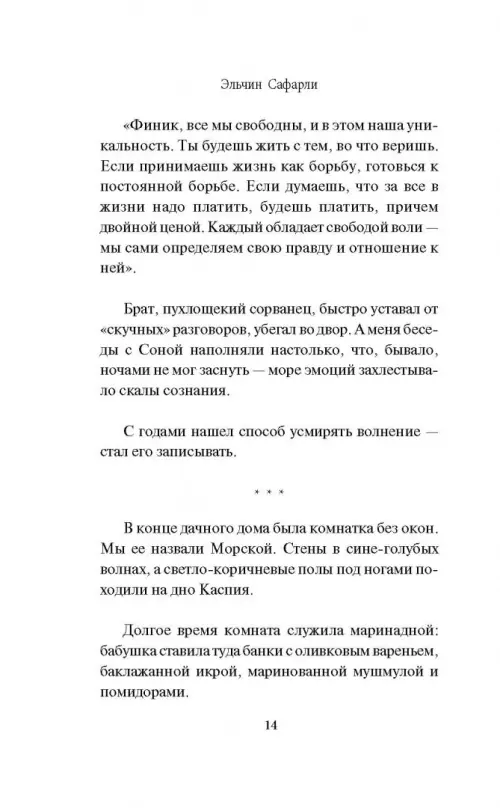 Эльчин Сафарли

«Финик, все мы свободны, и в этом наша уникальность. Ты будешь жить с тем, во что веришь. Если принимаешь жизнь как борьбу, готовься к постоянной борьбе. Если думаешь, что за все в жизни надо платить, будешь платить, причем двойной ценой. Каждый обладает свободой воли — мы сами определяем свою правду и отношение к ней».

Брат, пухлощекий сорванец, быстро уставал от «скучных» разговоров, убегал во двор. А меня беседы с Соной наполняли настолько, что, бывало, ночами не мог заснуть — море эмоций захлестывало скалы сознания.

С годами нашел способ усмирять волнение — стал его записывать.

* * *

В конце дачного дома была комнатка без окон. Мы ее назвали Морской. Стены в сине-голубых волнах, а светло-коричневые полы под ногами походили на дно Каспия.

Долгое время комната служила маринадной: бабушка ставила туда банки с оливковым вареньем, баклажанной икрой, маринованной мушмулой и помидорами.

14